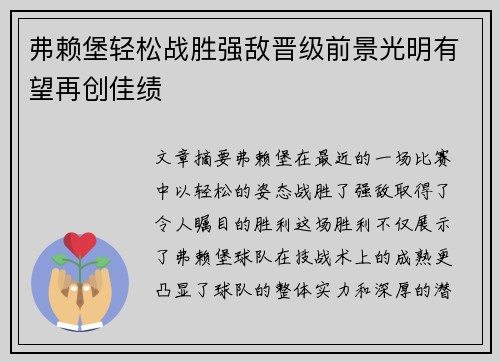 弗赖堡轻松战胜强敌晋级前景光明有望再创佳绩

文章摘要弗赖堡在最近的一场比赛中以轻松的姿态战胜了强敌取得了令人瞩目的胜利这场胜利不仅展示了弗赖堡球队在技战术上的成熟更凸显了球队的整体实力和深厚的潜